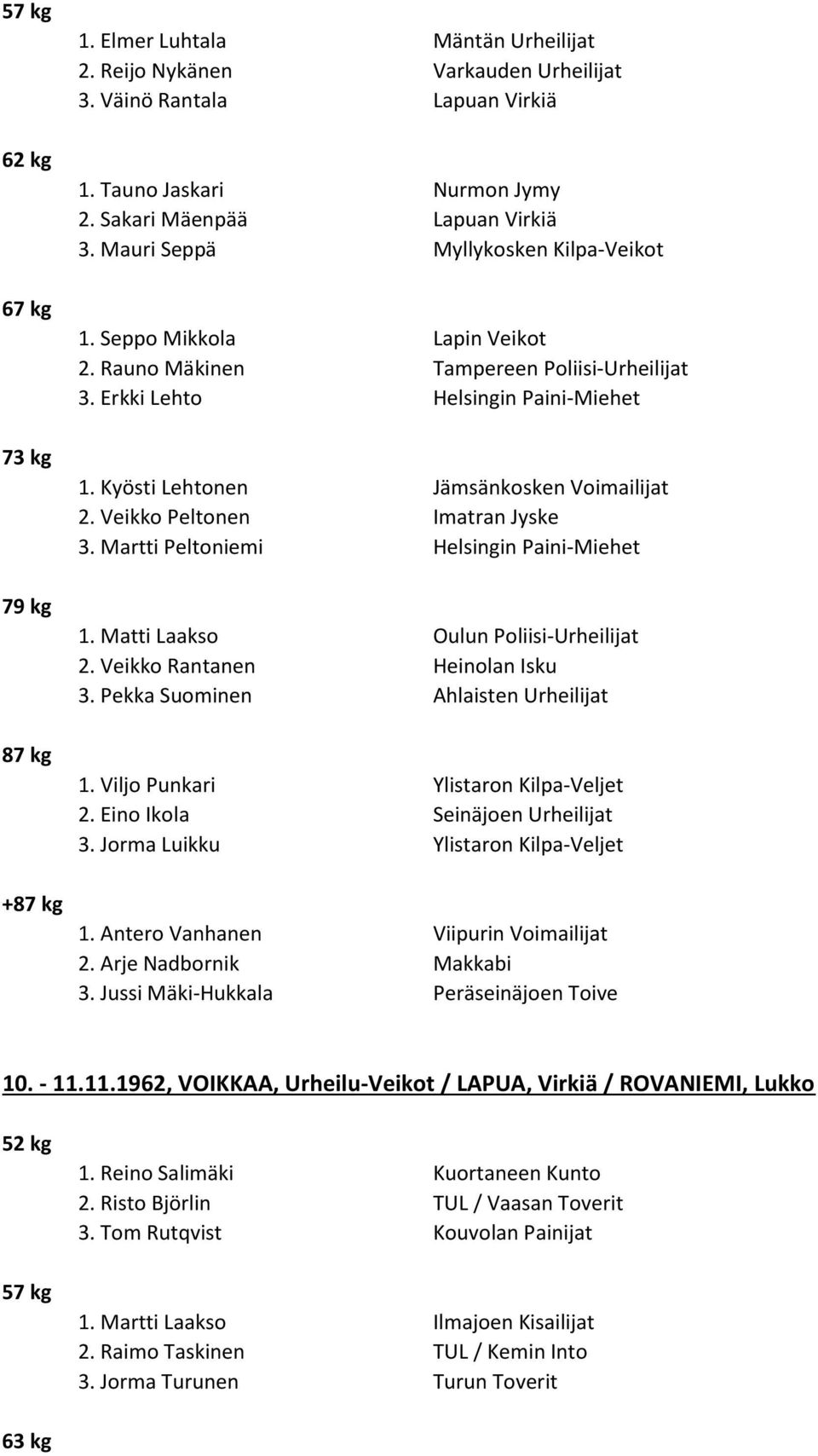 57 kg

1. Elmer Luhtala Mäntän Urheilijat
2. Reijo Nykänen Varkauden Urheilijat
3. Väinö Rantala Lapuan Virkiä

62 kg

1. Tauno Jaskari Nurmon Jymy
2. Sakari Mäenpää Lapuan Virkiä
3. Mauri Seppä Myllykosken Kilpa-Veikot

67 kg

1. Seppo Mikkola Lapin Veikot
2. Rauno Mäkinen Tampereen Poliisi-Urheilijat
3. Erkki Lehto Helsingin Paini-Miehet

73 kg

1. Kyösti Lehtonen Jämsänkosken Voimailijat
2. Veikko Peltonen Imatran Jyske
3. Martti Peltoniemi Helsingin Paini-Miehet

79 kg

1. Matti Laakso Oulun Poliisi-Urheilijat
2. Veikko Rantanen Heinolan Isku
3. Pekka Suominen Ahlaisten Urheilijat

87 kg

1. Viljo Punkari Ylistaron Kilpa-Veljet
2. Eino Ikola Seinäjoen Urheilijat
3. Jorma Luikku Ylistaron Kilpa-Veljet

+87 kg

1. Antero Vanhanen Viipurin Voimailijat
2. Arje Nadbornik Makkabi
3. Jussi Mäki-Hukkala Peräseinäjoen Toive

10. - 11.11.1962, VOIKKAA, Urheilu-Veikot / LAPUA, Virkiä / ROVANIEMI, Lukko

52 kg

1. Reino Salimäki Kuortaneen Kunto
2. Risto Björlin TUL / Vaasan Toverit
3. Tom Rutqvist Kouvolan Painijat

57 kg

1. Martti Laakso Ilmajoen Kisailijat
2. Raimo Taskinen TUL / Kemin Into
3. Jorma Turunen Turun Toverit

63 kg